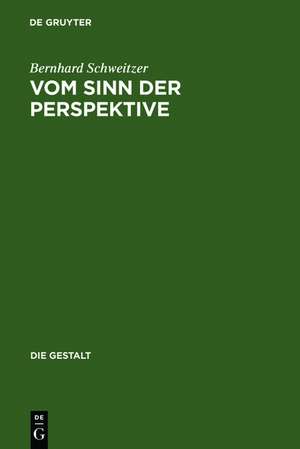 DE GRUYTER

Bernhard Schweitzer

VOM SINN DER PERSPEKTIVE

DIE GESTALT

DE
G